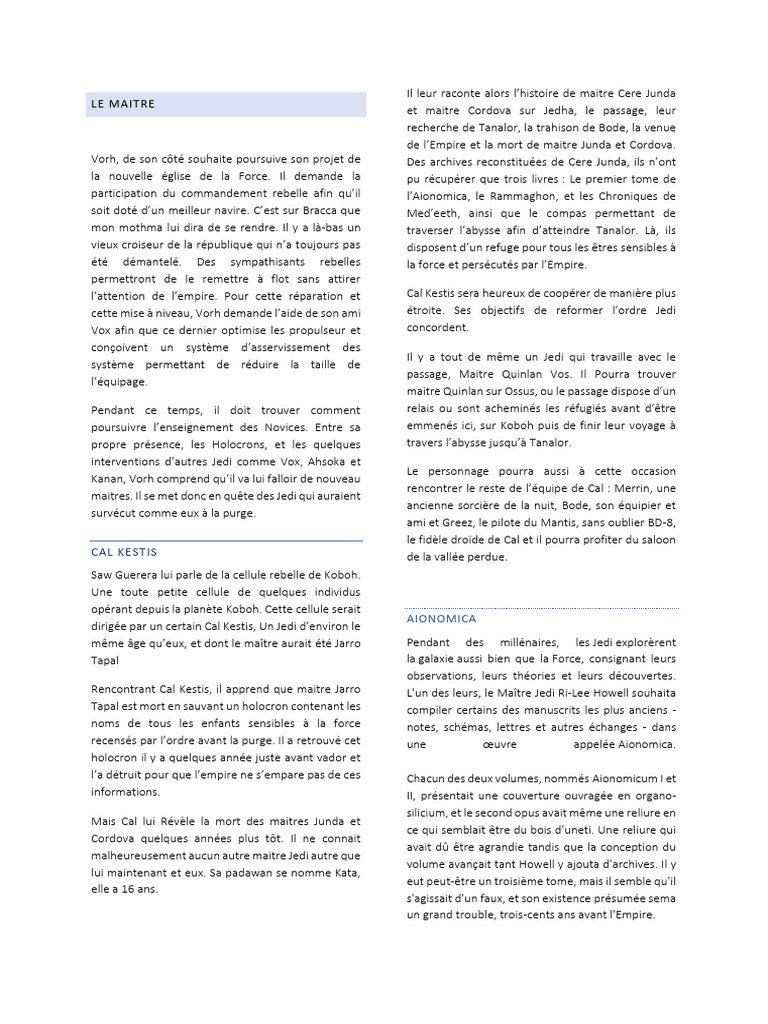 LE MAITRE

Vorh, de son côté souhaite poursuive son projet de la nouvelle église de la Force. Il demande la participation du commandement rebelle afin qu'il soit doté d'un meilleur navire. C'est sur Bracca que mon mothma lui dira de se rendre. Il y a là-bas un vieux croiseur de la république qui n'a toujours pas été démantelé. Des sympathisants rebelles permettront de le remettre à flot sans attirer l'attention de l'empire. Pour cette réparation et cette mise à niveau, Vorh demande l'aide de son ami Vox afin que ce dernier optimise les propulseur et conçoivent un système d'asservissement des système permettant de réduire la taille de l'équipage.

Pendant ce temps, il doit trouver comment poursuivre l'enseignement des Novices. Entre sa propre présence, les Holocrons, et les quelques interventions d'autres Jedi comme Vox, Ahsoka et Kanan, Vorh comprend qu'il va lui falloir de nouveau maitres. Il se met donc en quête des Jedi qui auraient survécut comme eux à la purge.

CAL KESTIS

Saw Guerera lui parle de la cellule rebelle de Koboh. Une toute petite cellule de quelques individus opérant depuis la planète Koboh. Cette cellule serait dirigée par un certain Cal Kestis, Un Jedi d'environ le même âge qu'eux, et dont le maître aurait été Jarro Tapal

Rencontrant Cal Kestis, il apprend que maitre Jarro Tapal est mort en sauvant un holocron contenant les noms de tous les enfants sensibles à la force recensés par l'ordre avant la purge. Il a retrouvé cet holocron il y a quelques année juste avant vador et l'a détruit pour que l'empire ne s'empare pas de ces informations.

Mais Cal lui Révèle la mort des maitres Junda et Cordova quelques années plus tôt. Il ne connait malheureusement aucun autre maitre Jedi autre que lui maintenant et eux. Sa padawan se nomme Kata, elle a 16 ans.

Il leur raconte alors l'histoire de maitre Cere Junda et maitre Cordova sur Jedha, le passage, leur recherche de Tanalor, la trahison de Bode, la venue de l'Empire et la mort de maitre Junda et Cordova. Des archives reconstituées de Cere Junda, ils n'ont pu récupérer que trois livres : Le premier tome de l'Aionomica, le Rammaghon, et les Chroniques de Med'eeth, ainsi que le compas permettant de traverser l'abysse afin d'atteindre Tanalor. Là, ils disposent d'un refuge pour tous les êtres sensibles à la force et persécutés par l'Empire.

Cal Kestis sera heureux de coopérer de manière plus étroite. Ses objectifs de reformer l'ordre Jedi concordent.

Il y a tout de même un Jedi qui travaille avec le passage, Maitre Quinlan Vos. Il Pourra trouver maitre Quinlan sur Ossus, ou le passage dispose d'un relais ou sont acheminés les réfugiés avant d'être emmenés ici, sur Koboh puis de finir leur voyage à travers l'abysse jusqu'à Tanalor.

Le personnage pourra aussi à cette occasion rencontrer le reste de l'équipe de Cal : Merrin, une ancienne sorcière de la nuit, Bode, son équipier et ami et Greez, le pilote du Mantis, sans oublier BD-8, le fidèle droïde de Cal et il pourra profiter du saloon de la vallée perdue.

AIONOMICA

Pendant des millénaires, les Jedi explorèrent la galaxie aussi bien que la Force, consignant leurs observations, leurs théories et leurs découvertes. L'un des leurs, le Maître Jedi Ri-Lee Howell souhaita compiler certains des manuscrits les plus anciens - notes, schémas, lettres et autres échanges - dans une œuvre appelée Aionomica.

Chacun des deux volumes, nommés Aionomicum I et II, présentait une couverture ouvragée en organo-silicium, et le second opus avait même une reliure en ce qui semblait être du bois d'uneti. Une reliure qui avait dû être agrandie tandis que la conception du volume avançait tant Howell y ajouta d'archives. Il y eut peut-être un troisième tome, mais il semble qu'il s'agissait d'un faux, et son existence présumée sema un grand trouble, trois-cents ans avant l'Empire.